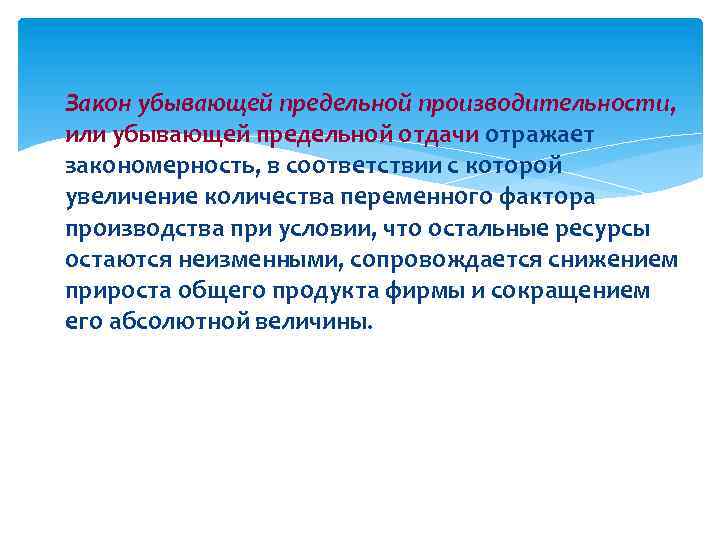 Закон убывающей предельной производительности, или убывающей предельной отдачи отражает закономерность, в соответствии с которой увеличение количества переменного фактора производства при условии, что остальные ресурсы остаются неизменными, сопровождается снижением прироста общего продукта фирмы и сокращением его абсолютной величины.